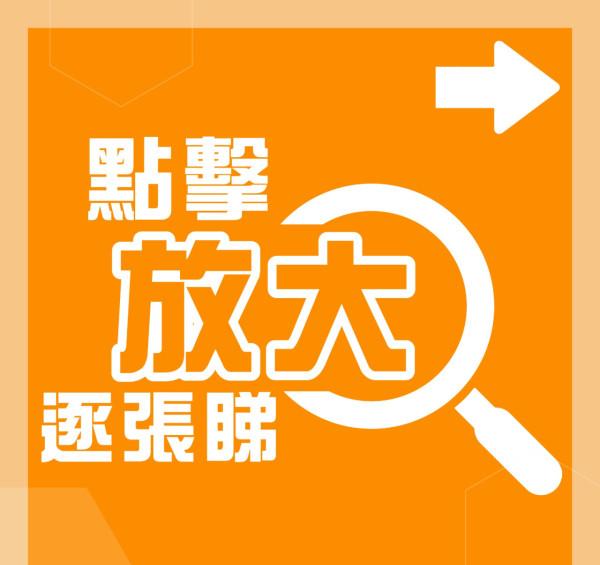 點擊
放大
逐張睇